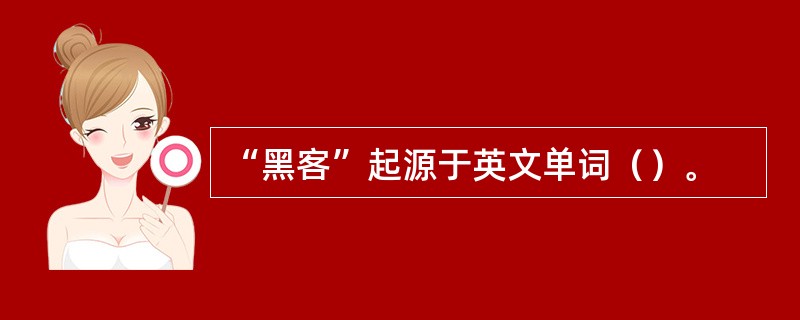 “黑客”起源于英文单词（）。